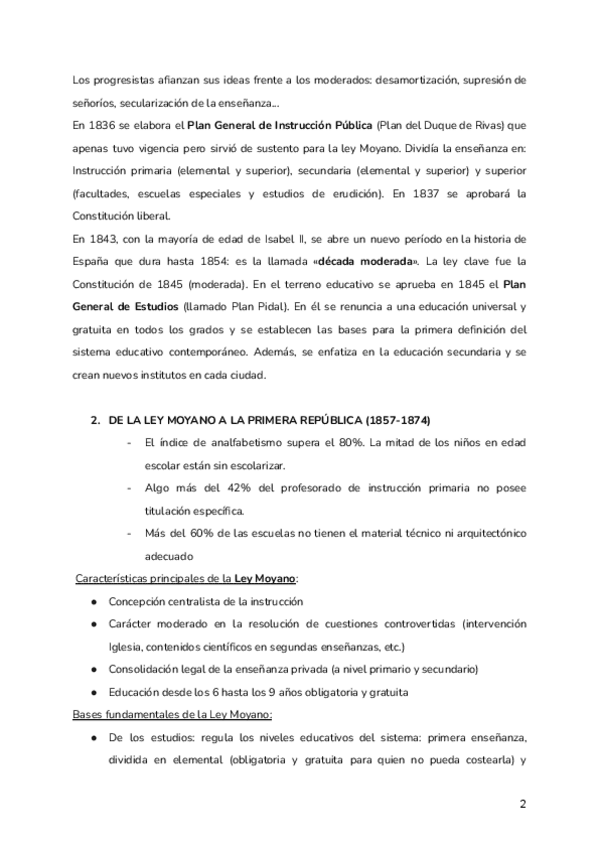 Los progresistas afianzan sus ideas frente a los moderados: desamortización, supresión de señoríos, secularización de la enseñanza...
En 1836 se elabora el Plan General de Instrucción Pública (Plan del Duque de Rivas) que apenas tuvo vigencia pero sirvió de sustento para la ley Moyano. Dividía la enseñanza en: Instrucción primaria (elemental y superior), secundaria (elemental y superior) y superior (facultades, escuelas especiales y estudios de erudición). En 1837 se aprobará la Constitución liberal.
En 1843, con la mayoría de edad de Isabel II, se abre un nuevo período en la historia de España que dura hasta 1854: es la llamada «década moderada». La ley clave fue la Constitución de 1845 (moderada). En el terreno educativo se aprueba en 1845 el Plan General de Estudios (llamado Plan Pidal). En él se renuncia a una educación universal y gratuita en todos los grados y se establecen las bases para la primera definición del sistema educativo contemporáneo. Además, se enfatiza en la educación secundaria y se crean nuevos institutos en cada ciudad.

2. DE LA LEY MOYANO A LA PRIMERA REPÚBLICA (1857-1874)
- El índice de analfabetismo supera el 80%. La mitad de los niños en edad escolar están sin escolarizar.
- Algo más del 42% del profesorado de instrucción primaria no posee titulación específica.
- Más del 60% de las escuelas no tienen el material técnico ni arquitectónico adecuado

Características principales de la Ley Moyano:
● Concepción centralista de la instrucción
● Carácter moderado en la resolución de cuestiones controvertidas (intervención Iglesia, contenidos científicos en segundas enseñanzas, etc.)
● Consolidación legal de la enseñanza privada (a nivel primario y secundario)
● Educación desde los 6 hasta los 9 años obligatoria y gratuita

Bases fundamentales de la Ley Moyano:
● De los estudios: regula los niveles educativos del sistema: primera enseñanza, dividida en elemental (obligatoria y gratuita para quien no pueda costearla) y

2